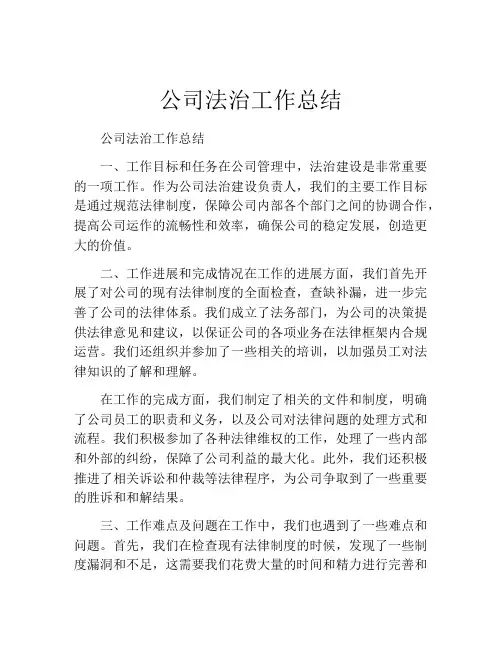 公司法治工作总结

公司法治工作总结

一、工作目标和任务在公司管理中，法治建设是非常重要的一项工作。作为公司法治建设负责人，我们的主要工作目标是通过规范法律制度，保障公司内部各个部门之间的协调合作，提高公司运作的流畅性和效率，确保公司的稳定发展，创造更大的价值。

二、工作进展和完成情况在工作的进展方面，我们首先开展了对公司的现有法律制度的全面检查，查缺补漏，进一步完善了公司的法律体系。我们成立了法务部门，为公司的决策提供法律意见和建议，以保证公司的各项业务在法律框架内合规运营。我们还组织并参加了一些相关的培训，以加强员工对法律知识的了解和理解。

在工作的完成方面，我们制定了相关的文件和制度，明确了公司员工的职责和义务，以及公司对法律问题的处理方式和流程。我们积极参加了各种法律维权的工作，处理了一些内部和外部的纠纷，保障了公司利益的最大化。此外，我们还积极推进了相关诉讼和仲裁等法律程序，为公司争取到了一些重要的胜诉和和解结果。

三、工作难点及问题在工作中，我们也遇到了一些难点和问题。首先，我们在检查现有法律制度的时候，发现了一些制度漏洞和不足，这需要我们花费大量的时间和精力进行完善和